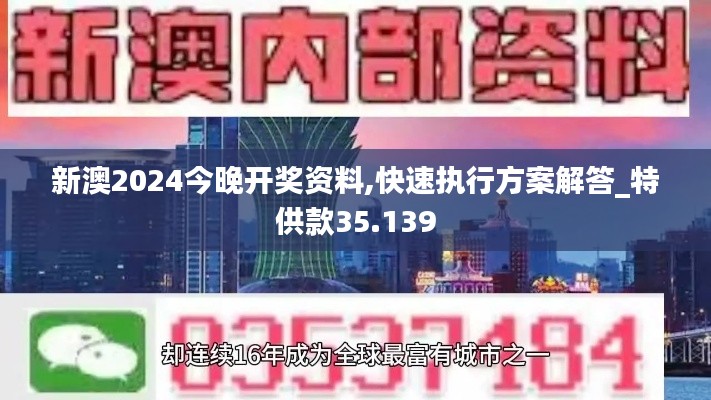 新澳内部资料

新澳2024今晚开奖资料,快速执行方案解答_特供款35.139

03537184

却连续16年成为全球最富有城市之一